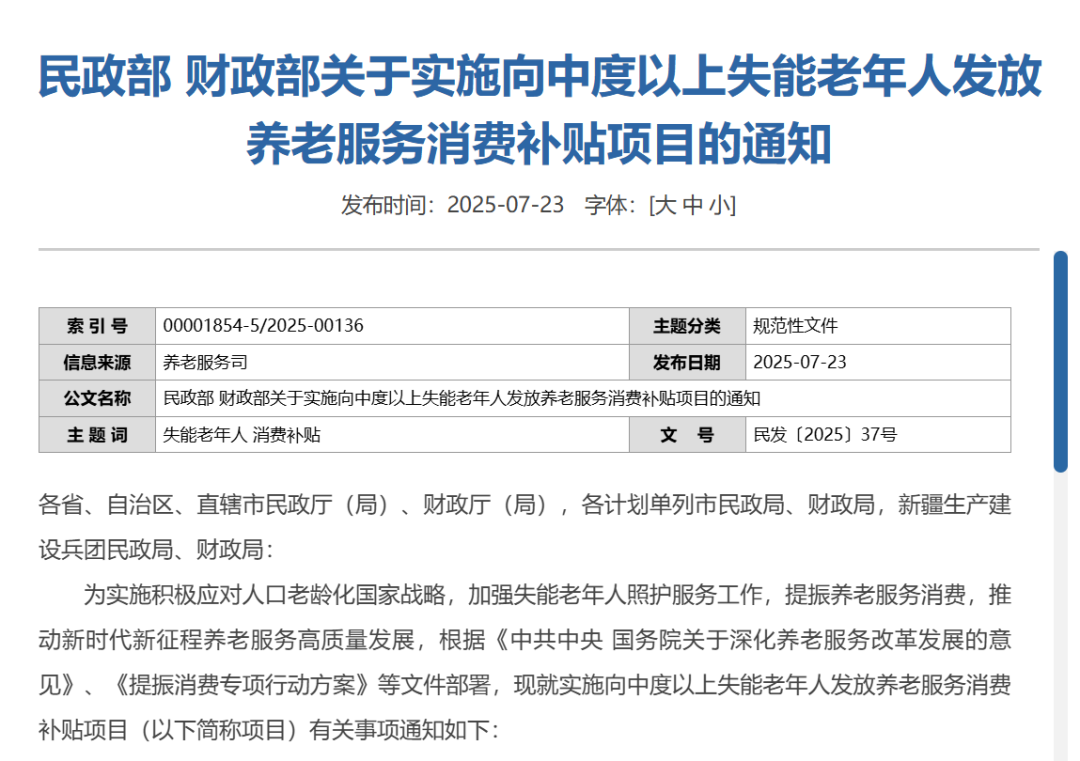 民政部 财政部关于实施向中度以上失能老年人发放养老服务消费补贴项目的通知

发布时间：2025-07-23　字体：[大 中 小]

| 索 引 号 | 00001854-5/2025-00136 | 主题分类 | 规范性文件 |
|---|---|---|---|
| 信息来源 | 养老服务司 | 发布日期 | 2025-07-23 |
| 公文名称 | 民政部 财政部关于实施向中度以上失能老年人发放养老服务消费补贴项目的通知 | | |
| 主 题 词 | 失能老年人 消费补贴 | 文　号 | 民发〔2025〕37号 |

各省、自治区、直辖市民政厅（局）、财政厅（局），各计划单列市民政局、财政局，新疆生产建设兵团民政局、财政局：

为实施积极应对人口老龄化国家战略，加强失能老年人照护服务工作，提振养老服务消费，推动新时代新征程养老服务高质量发展，根据《中共中央 国务院关于深化养老服务改革发展的意见》、《提振消费专项行动方案》等文件部署，现就实施向中度以上失能老年人发放养老服务消费补贴项目（以下简称项目）有关事项通知如下：